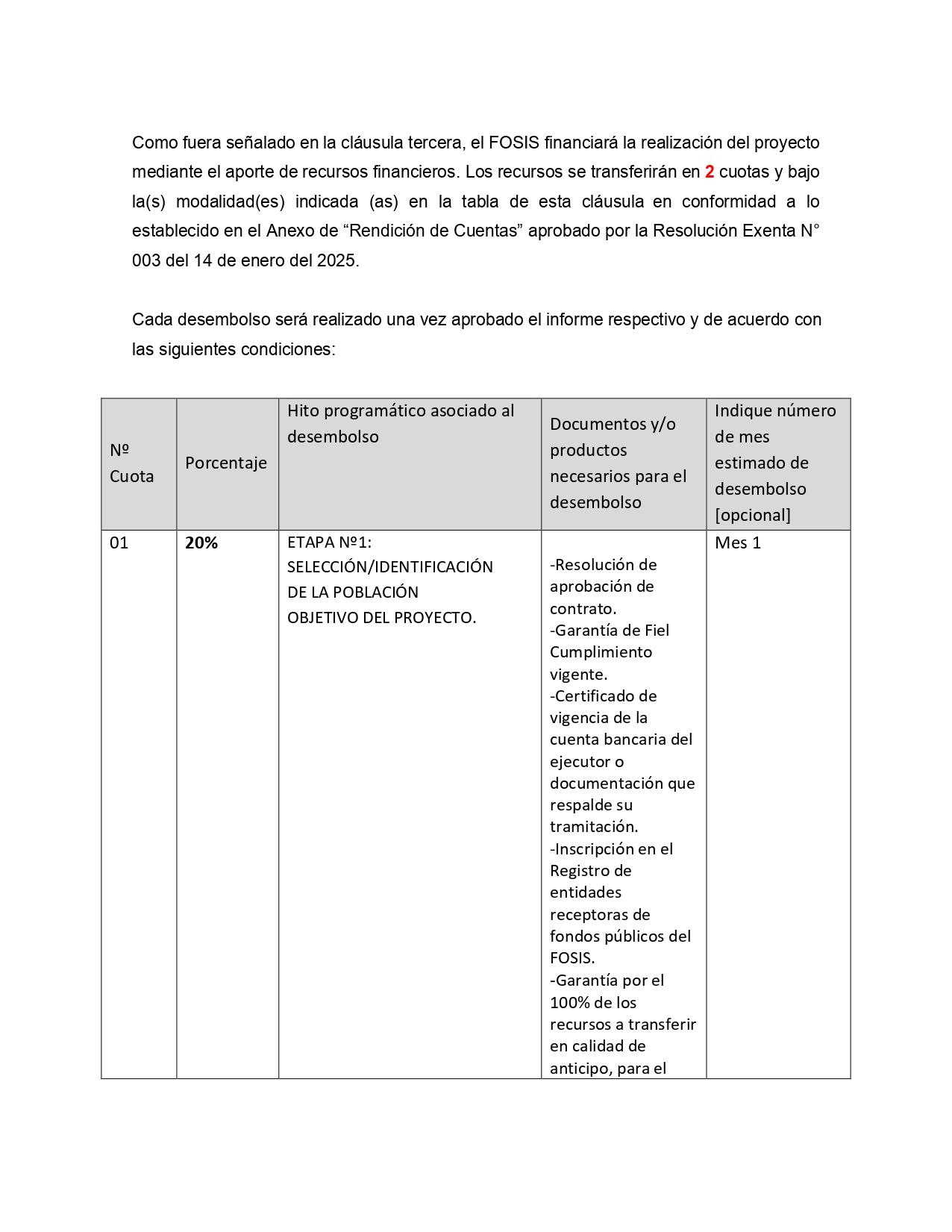 Como fuera señalado en la cláusula tercera, el FOSIS financiará la realización del proyecto mediante el aporte de recursos financieros. Los recursos se transferirán en 2 cuotas y bajo la(s) modalidad(es) indicada (as) en la tabla de esta cláusula en conformidad a lo establecido en el Anexo de "Rendición de Cuentas" aprobado por la Resolución Exenta N° 003 del 14 de enero del 2025.

Cada desembolso será realizado una vez aprobado el informe respectivo y de acuerdo con las siguientes condiciones:

| Nº Cuota | Porcentaje | Hito programático asociado al desembolso | Documentos y/o productos necesarios para el desembolso | Indique número de mes estimado de desembolso [opcional] |
|---|---|---|---|---|
| 01 | 20% | ETAPA Nº1: SELECCIÓN/IDENTIFICACIÓN DE LA POBLACIÓN OBJETIVO DEL PROYECTO. | -Resolución de aprobación de contrato. -Garantía de Fiel Cumplimiento vigente. -Certificado de vigencia de la cuenta bancaria del ejecutor o documentación que respalde su tramitación. -Inscripción en el Registro de entidades receptoras de fondos públicos del FOSIS. -Garantía por el 100% de los recursos a transferir en calidad de anticipo, para el | Mes 1 |